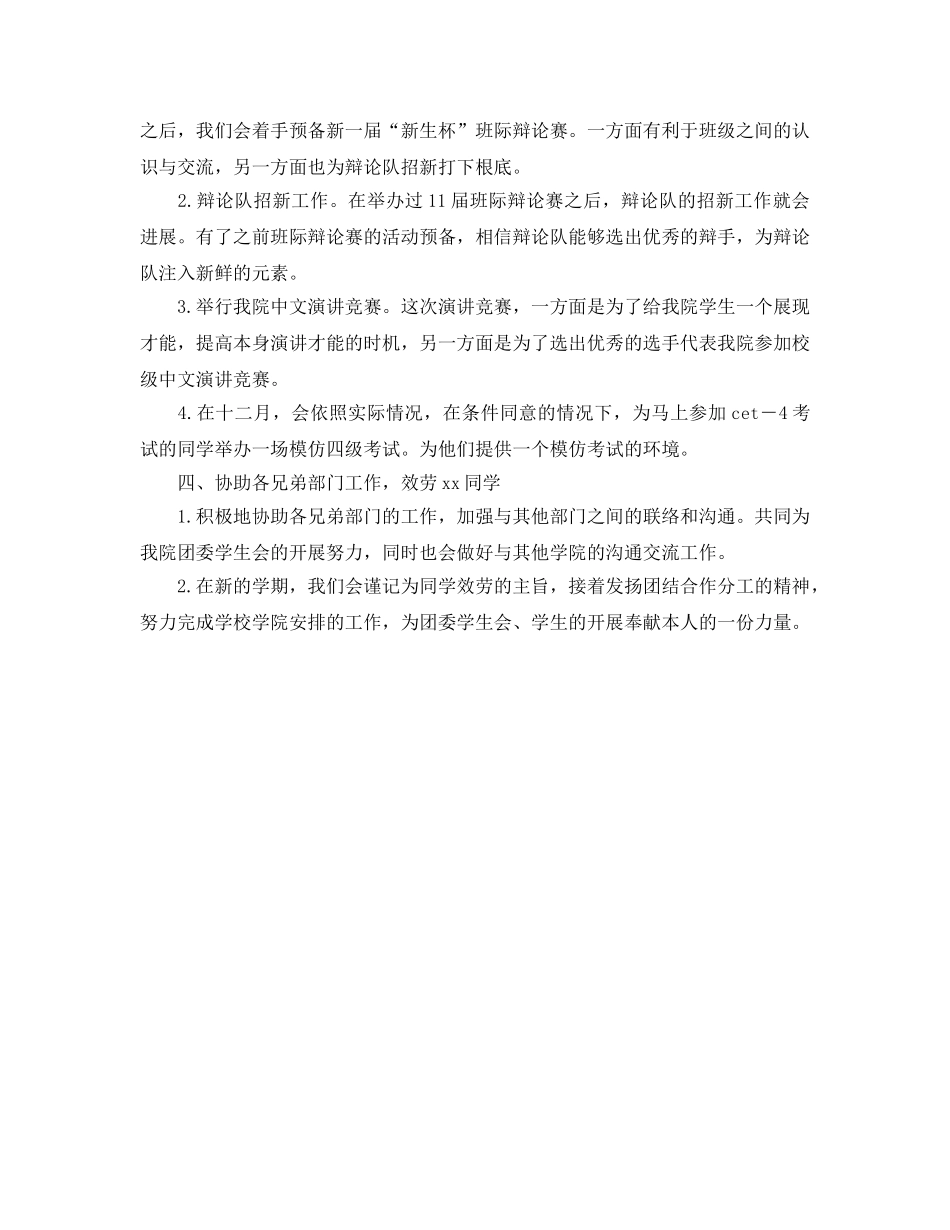 之后，我们会着手预备新一届“新生杯”班际辩论赛。一方面有利于班级之间的认识与交流，另一方面也为辩论队招新打下根底。

2.辩论队招新工作。在举办过11届班际辩论赛之后，辩论队的招新工作就会进展。有了之前班际辩论赛的活动预备，相信辩论队能够选出优秀的辩手，为辩论队注入新鲜的元素。

3.举行我院中文演讲竞赛。这次演讲竞赛，一方面是为了给我院学生一个展现才能，提高本身演讲才能的时机，另一方面是为了选出优秀的选手代表我院参加校级中文演讲竞赛。

4.在十二月，会依照实际情况，在条件同意的情况下，为马上参加cet－4考试的同学举办一场模仿四级考试。为他们提供一个模仿考试的环境。

四、协助各兄弟部门工作，效劳xx同学

1.积极地协助各兄弟部门的工作，加强与其他部门之间的联络和沟通。共同为我院团委学生会的开展努力，同时也会做好与其他学院的沟通交流工作。

2.在新的学期，我们会谨记为同学效劳的主旨，接着发扬团结合作分工的精神，努力完成学校学院安排的工作，为团委学生会、学生的开展奉献本人的一份力量。